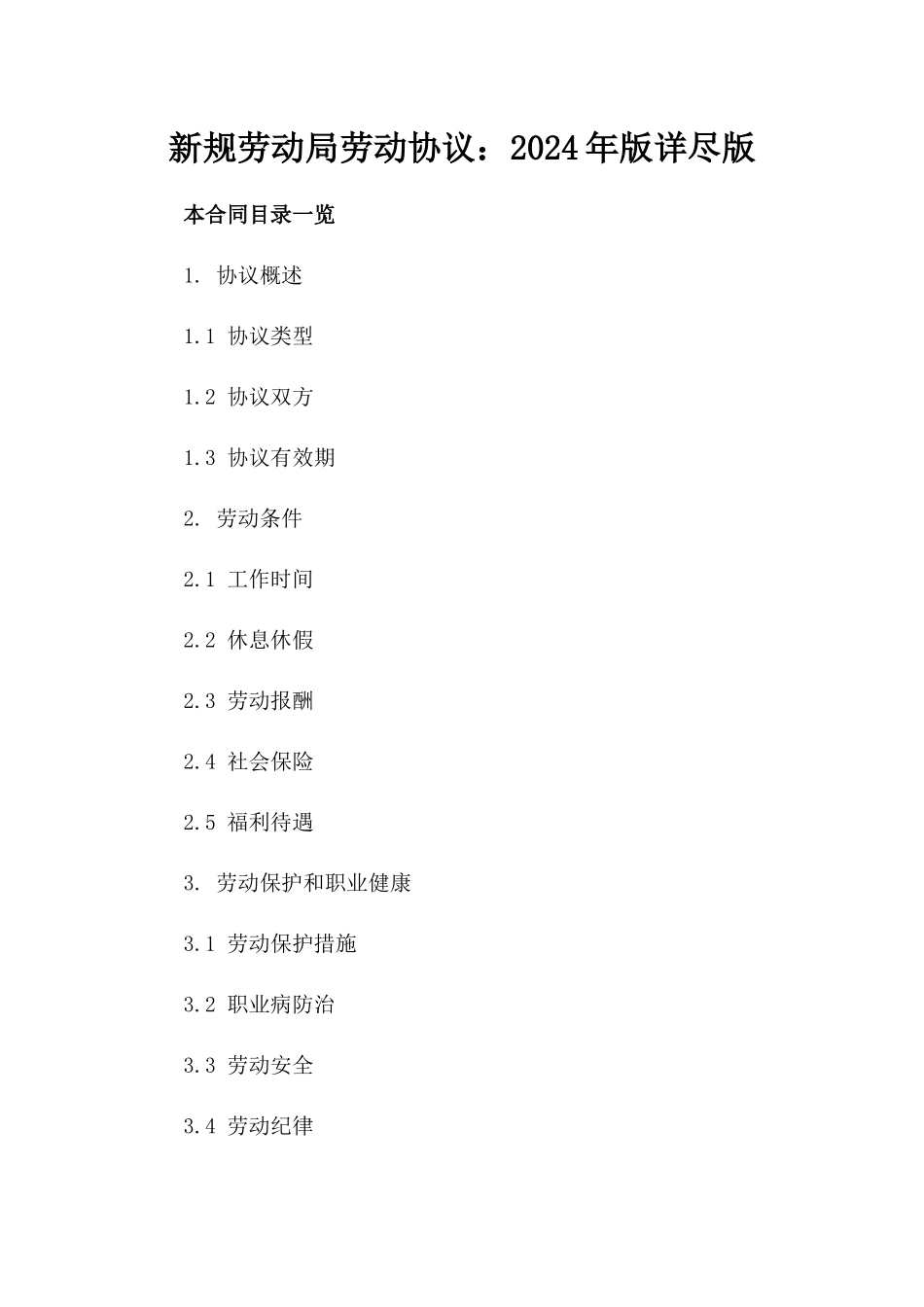 新规劳动局劳动协议：2024年版详尽版

本合同目录一览

1. 协议概述

1.1 协议类型

1.2 协议双方

1.3 协议有效期

2. 劳动条件

2.1 工作时间

2.2 休息休假

2.3 劳动报酬

2.4 社会保险

2.5 福利待遇

3. 劳动保护和职业健康

3.1 劳动保护措施

3.2 职业病防治

3.3 劳动安全

3.4 劳动纪律